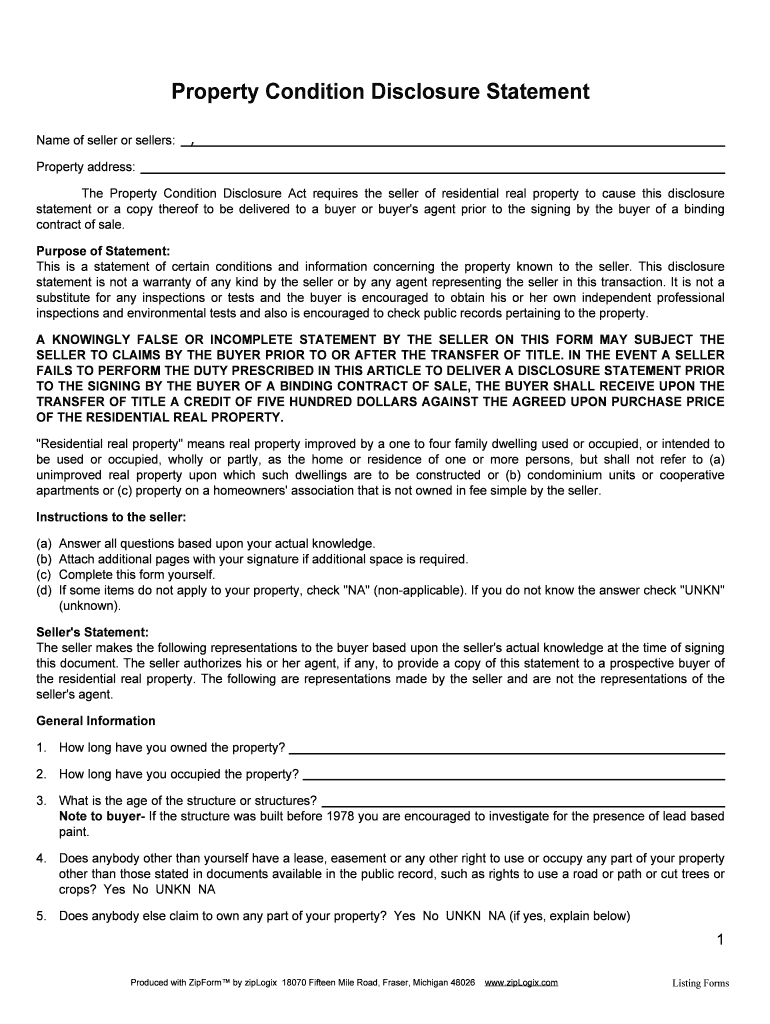 Property Condition Disclosure Statement

Name of seller or sellers: ,

Property address:

The Property Condition Disclosure Act requires the seller of residential real property to cause this disclosure statement or a copy thereof to be delivered to a buyer or buyer's agent prior to the signing by the buyer of a binding contract of sale.

Purpose of Statement:
This is a statement of certain conditions and information concerning the property known to the seller. This disclosure statement is not a warranty of any kind by the seller or by any agent representing the seller in this transaction. It is not a substitute for any inspections or tests and the buyer is encouraged to obtain his or her own independent professional inspections and environmental tests and also is encouraged to check public records pertaining to the property.

A KNOWINGLY FALSE OR INCOMPLETE STATEMENT BY THE SELLER ON THIS FORM MAY SUBJECT THE SELLER TO CLAIMS BY THE BUYER PRIOR TO OR AFTER THE TRANSFER OF TITLE. IN THE EVENT A SELLER FAILS TO PERFORM THE DUTY PRESCRIBED IN THIS ARTICLE TO DELIVER A DISCLOSURE STATEMENT PRIOR TO THE SIGNING BY THE BUYER OF A BINDING CONTRACT OF SALE, THE BUYER SHALL RECEIVE UPON THE TRANSFER OF TITLE A CREDIT OF FIVE HUNDRED DOLLARS AGAINST THE AGREED UPON PURCHASE PRICE OF THE RESIDENTIAL REAL PROPERTY.

"Residential real property" means real property improved by a one to four family dwelling used or occupied, or intended to be used or occupied, wholly or partly, as the home or residence of one or more persons, but shall not refer to (a) unimproved real property upon which such dwellings are to be constructed or (b) condominium units or cooperative apartments or (c) property on a homeowners' association that is not owned in fee simple by the seller.

Instructions to the seller:

(a) Answer all questions based upon your actual knowledge.
(b) Attach additional pages with your signature if additional space is required.
(c) Complete this form yourself.
(d) If some items do not apply to your property, check "NA" (non-applicable). If you do not know the answer check "UNKN" (unknown).

Seller's Statement:
The seller makes the following representations to the buyer based upon the seller's actual knowledge at the time of signing this document. The seller authorizes his or her agent, if any, to provide a copy of this statement to a prospective buyer of the residential real property. The following are representations made by the seller and are not the representations of the seller's agent.

General Information

1. How long have you owned the property?

2. How long have you occupied the property?

3. What is the age of the structure or structures?
Note to buyer- If the structure was built before 1978 you are encouraged to investigate for the presence of lead based paint.

4. Does anybody other than yourself have a lease, easement or any other right to use or occupy any part of your property other than those stated in documents available in the public record, such as rights to use a road or path or cut trees or crops? Yes No UNKN NA

5. Does anybody else claim to own any part of your property? Yes No UNKN NA (if yes, explain below)

1

Produced with ZipForm™ by zipLogix 18070 Fifteen Mile Road, Fraser, Michigan 48026 www.zipLogix.com

Listing Forms